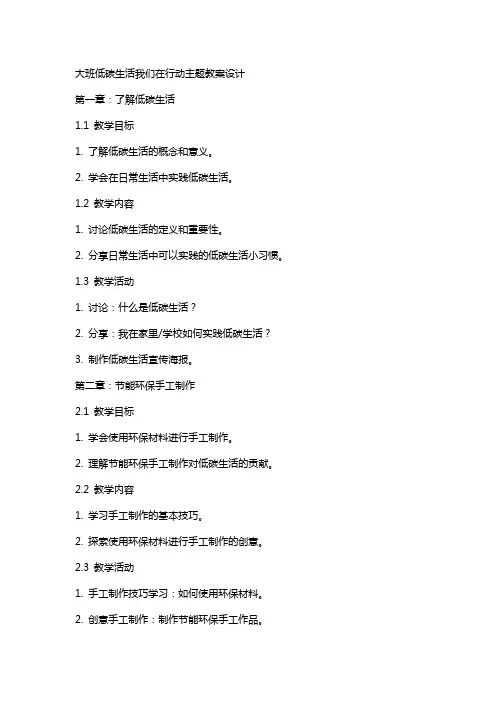 大班低碳生活我们在行动主题教案设计

第一章：了解低碳生活

1.1 教学目标

1. 了解低碳生活的概念和意义。

2. 学会在日常生活中实践低碳生活。

1.2 教学内容

1. 讨论低碳生活的定义和重要性。

2. 分享日常生活中可以实践的低碳生活小习惯。

1.3 教学活动

1. 讨论：什么是低碳生活？

2. 分享：我在家里/学校如何实践低碳生活？

3. 制作低碳生活宣传海报。

第二章：节能环保手工制作

2.1 教学目标

1. 学会使用环保材料进行手工制作。

2. 理解节能环保手工制作对低碳生活的贡献。

2.2 教学内容

1. 学习手工制作的基本技巧。

2. 探索使用环保材料进行手工制作的创意。

2.3 教学活动

1. 手工制作技巧学习：如何使用环保材料。

2. 创意手工制作：制作节能环保手工作品。